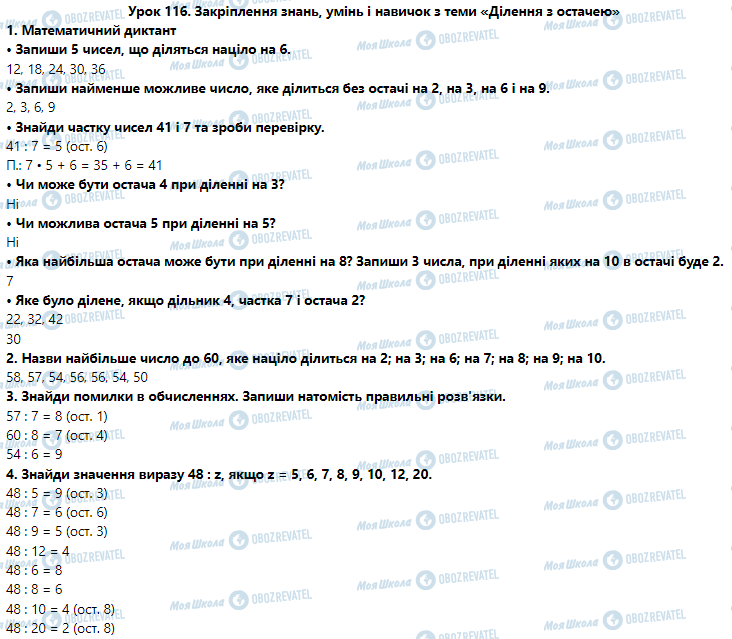 Урок 116. Закріплення знань, умінь і навичок з теми «Ділення з остачею»

1. Математичний диктант

• Запиши 5 чисел, що діляться націло на 6.

12, 18, 24, 30, 36

• Запиши найменше можливе число, яке ділиться без остачі на 2, на 3, на 6 і на 9.

2, 3, 6, 9

• Знайди частку чисел 41 і 7 та зроби перевірку.

41 : 7 = 5 (ост. 6)

П.: 7 • 5 + 6 = 35 + 6 = 41

• Чи може бути остача 4 при діленні на 3?

Ні

• Чи можлива остача 5 при діленні на 5?

Ні

• Яка найбільша остача може бути при діленні на 8? Запиши 3 числа, при діленні яких на 10 в остачі буде 2.

7

• Яке було ділене, якщо дільник 4, частка 7 і остача 2?

22, 32, 42

30

2. Назви найбільше число до 60, яке націло ділиться на 2; на 3; на 6; на 7; на 8; на 9; на 10.

58, 57, 54, 56, 56, 54, 50

3. Знайди помилки в обчисленнях. Запиши натомість правильні розв'язки.

57 : 7 = 8 (ост. 1)

60 : 8 = 7 (ост. 4)

54 : 6 = 9

4. Знайди значення виразу 48 : z, якщо z = 5, 6, 7, 8, 9, 10, 12, 20.

48 : 5 = 9 (ост. 3)

48 : 7 = 6 (ост. 6)

48 : 9 = 5 (ост. 3)

48 : 12 = 4

48 : 6 = 8

48 : 8 = 6

48 : 10 = 4 (ост. 8)

48 : 20 = 2 (ост. 8)

Моя Школа OBOZREVATEL